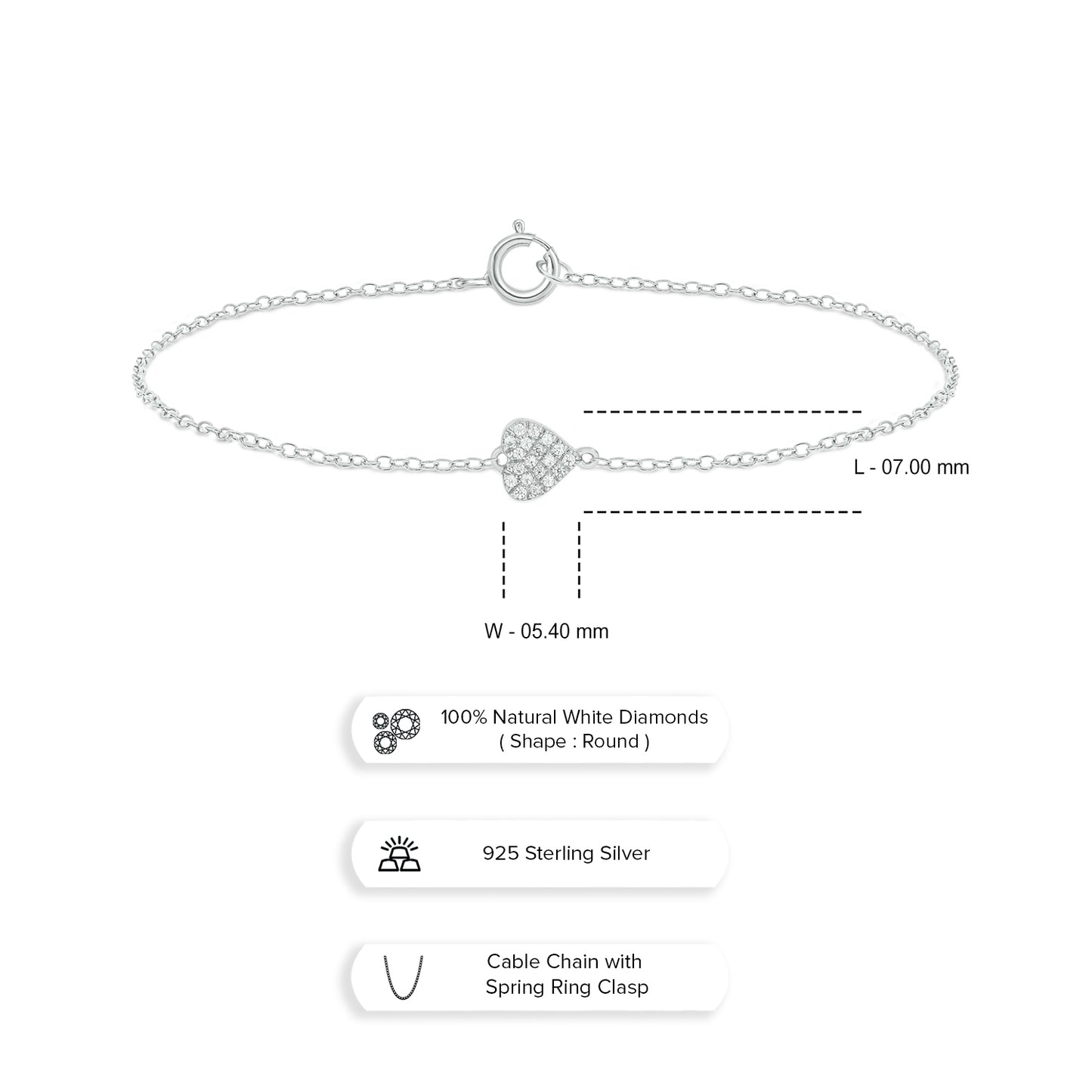 L - 07.00 mm

W - 05.40 mm

100% Natural White Diamonds
( Shape : Round )

925 Sterling Silver

Cable Chain with
Spring Ring Clasp